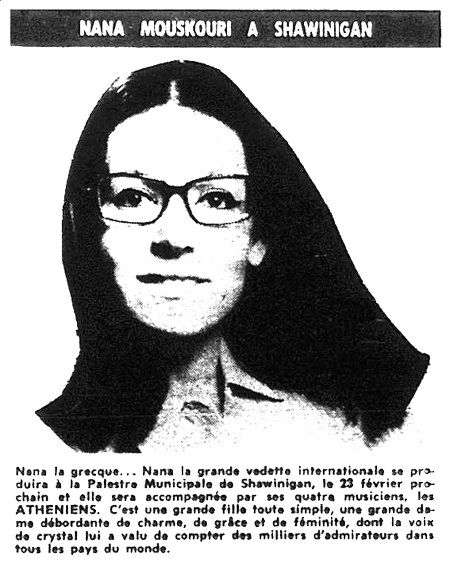 NANA MOUSKOURI A SHAWINIGAN

Nana la grecque... Nana la grande vedette internationale se produira à la Palestre Municipale de Shawinigan, le 23 février prochain et elle sera accompagnée par ses quatre musiciens, les ATHENIENS. C'est une grande fille toute simple, une grande dame débordante de charme, de grâce et de féminité, dont la voix de crystal lui a valu de compter des milliers d'admirateurs dans tous les pays du monde.